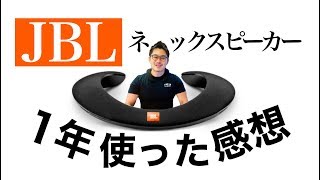 JBL

ネックスピーカー

JBL

1年使った感想